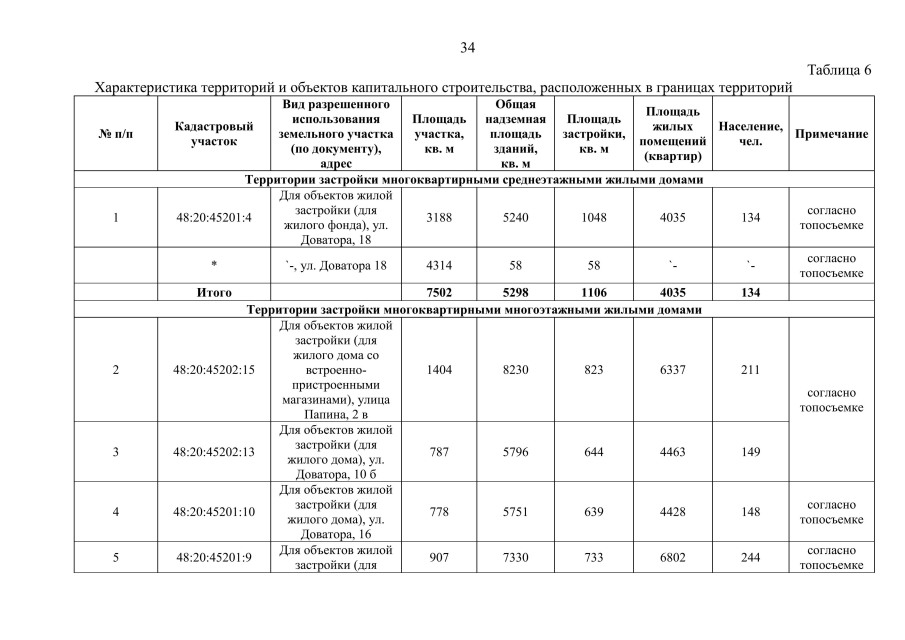 34

Таблица 6

Характеристика территорий и объектов капитального строительства, расположенных в границах территорий

| № п/п | Кадастровый участок | Вид разрешенного использования земельного участка (по документу), адрес | Площадь участка, кв. м | Общая надземная площадь зданий, кв. м | Площадь застройки, кв. м | Площадь жилых помещений (квартир) | Население, чел. | Примечание |
|---|---|---|---|---|---|---|---|---|
| Территории застройки многоквартирными среднеэтажными жилыми домами | | | | | | | | |
| 1 | 48:20:45201:4 | Для объектов жилой застройки (для жилого фонда), ул. Доватора, 18 | 3188 | 5240 | 1048 | 4035 | 134 | согласно топосъемке |
| | * | `-, ул. Доватора 18 | 4314 | 58 | 58 | `- | `- | согласно топосъемке |
| | Итого | | 7502 | 5298 | 1106 | 4035 | 134 | |
| Территории застройки многоквартирными многоэтажными жилыми домами | | | | | | | | |
| 2 | 48:20:45202:15 | Для объектов жилой застройки (для жилого дома со встроенно-пристроенными магазинами), улица Папина, 2 в | 1404 | 8230 | 823 | 6337 | 211 | согласно топосъемке |
| 3 | 48:20:45202:13 | Для объектов жилой застройки (для жилого дома), ул. Доватора, 10 б | 787 | 5796 | 644 | 4463 | 149 | |
| 4 | 48:20:45201:10 | Для объектов жилой застройки (для жилого дома), ул. Доватора, 16 | 778 | 5751 | 639 | 4428 | 148 | согласно топосъемке |
| 5 | 48:20:45201:9 | Для объектов жилой застройки (для | 907 | 7330 | 733 | 6802 | 244 | согласно топосъемке |